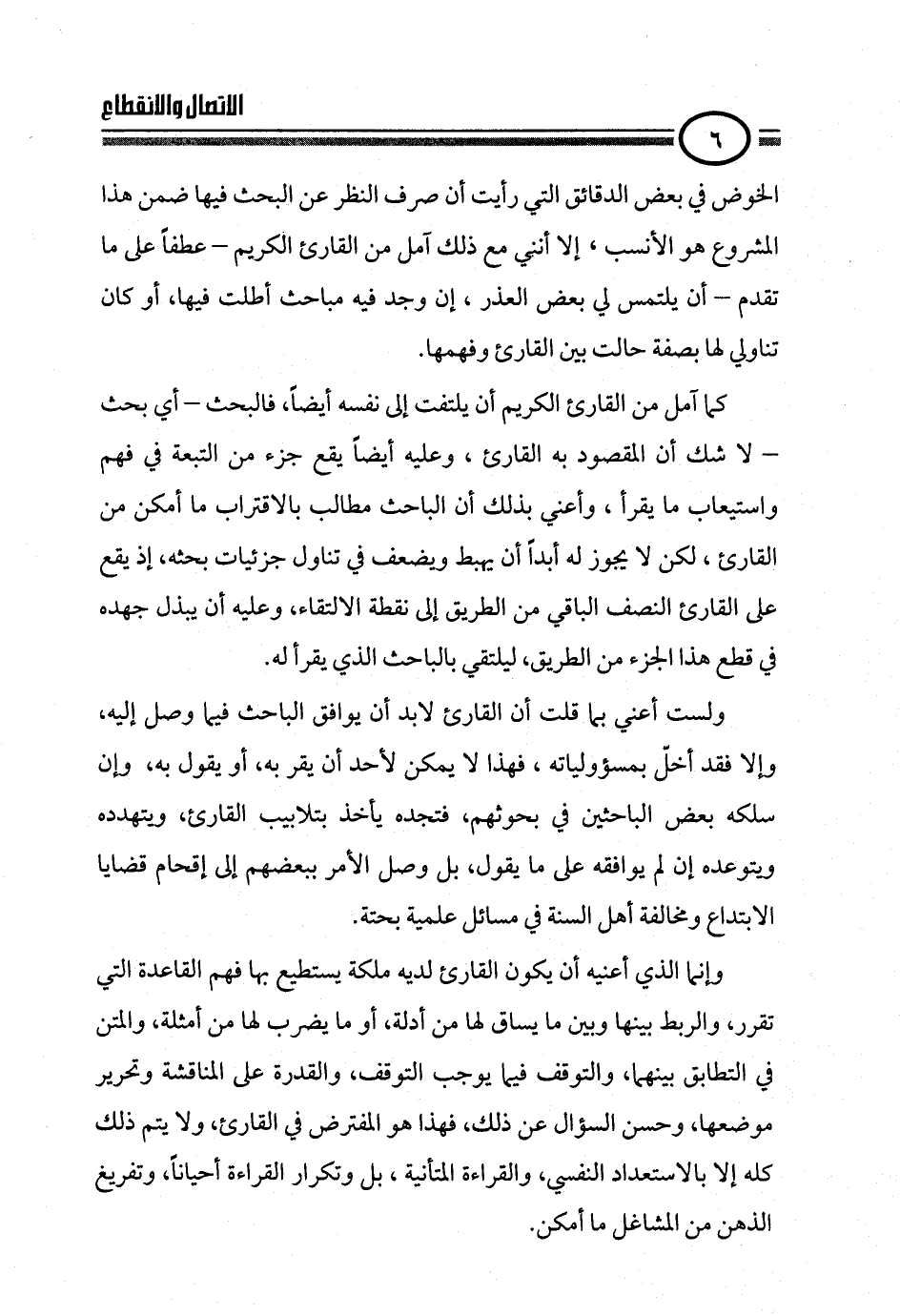 الاتصال والانقطاع

٦

الخوض في بعض الدقائق التي رأيت أن صرف النظر عن البحث فيها ضمن هذا المشروع هو الأنسب ، إلا أنني مع ذلك آمل من القارئ الكريم – عطفاً على ما تقدم – أن يلتمس لي بعض العذر ، إن وجد فيه مباحث أطلت فيها، أو كان تناولي لها بصفة حالت بين القارئ وفهمها.

كما آمل من القارئ الكريم أن يلتفت إلى نفسه أيضاً، فالبحث – أي بحث – لا شك أن المقصود به القارئ ، وعليه أيضاً يقع جزء من التبعة في فهم واستيعاب ما يقرأ ، وأعني بذلك أن الباحث مطالب بالاقتراب ما أمكن من القارئ ، لكن لا يجوز له أبداً أن يهبط ويضعف في تناول جزئيات بحثه، إذ يقع على القارئ النصف الباقي من الطريق إلى نقطة الالتقاء، وعليه أن يبذل جهده في قطع هذا الجزء من الطريق، ليلتقي بالباحث الذي يقرأ له.

ولست أعني بما قلت أن القارئ لابد أن يوافق الباحث فيما وصل إليه، وإلا فقد أخلّ بمسؤولياته ، فهذا لا يمكن لأحد أن يقر به، أو يقول به، وإن سلكه بعض الباحثين في بحوثهم، فتجده يأخذ بتلابيب القارئ، ويتهدده ويتوعده إن لم يوافقه على ما يقول، بل وصل الأمر ببعضهم إلى إقحام قضايا الابتداع ومخالفة أهل السنة في مسائل علمية بحتة.

وإنما الذي أعنيه أن يكون القارئ لديه ملكة يستطيع بها فهم القاعدة التي تقرر، والربط بينها وبين ما يساق لها من أدلة، أو ما يضرب لها من أمثلة، والمتن في التطابق بينهما، والتوقف فيما يوجب التوقف، والقدرة على المناقشة وتحرير موضعها، وحسن السؤال عن ذلك، فهذا هو المفترض في القارئ، ولا يتم ذلك كله إلا بالاستعداد النفسي، والقراءة المتأنية ، بل وتكرار القراءة أحياناً، وتفريغ الذهن من المشاغل ما أمكن.